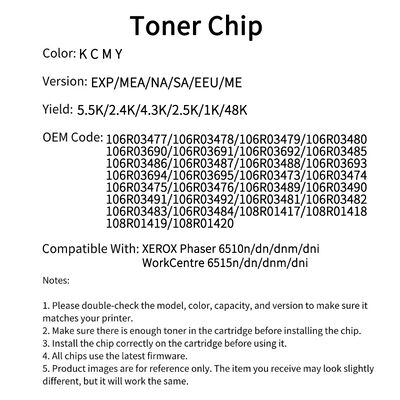 Toner Chip

Color: K C M Y

Version: EXP/MEA/NA/SA/EEU/ME

Yield: 5.5K/2.4K/4.3K/2.5K/1K/48K

OEM Code: 106R03477/106R03478/106R03479/106R03480 106R03690/106R03691/106R03692/106R03485 106R03486/106R03487/106R03488/106R03693 106R03694/106R03695/106R03473/106R03474 106R03475/106R03476/106R03489/106R03490 106R03491/106R03492/106R03481/106R03482 106R03483/106R03484/108R01417/108R01418 108R01419/108R01420

Compatible With: XEROX Phaser 6510n/dn/dnm/dni WorkCentre 6515n/dn/dnm/dni

Notes:

1. Please double-check the model, color, capacity, and version to make sure it matches your printer.
2. Make sure there is enough toner in the cartridge before installing the chip.
3. Install the chip correctly on the cartridge before using it.
4. All chips use the latest firmware.
5. Product images are for reference only. The item you receive may look slightly different, but it will work the same.